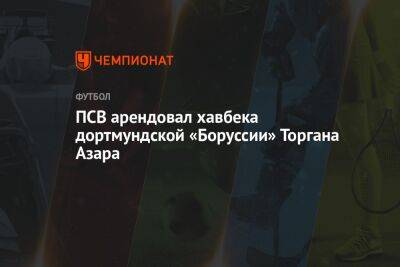 ЧЕМПИОНАТ

ФУТБОЛ

ПСВ арендовал хавбека дортмундской «Боруссии» Торгана Азара